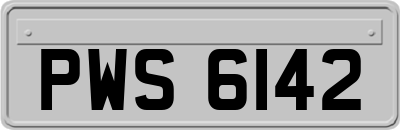 PWS 6142